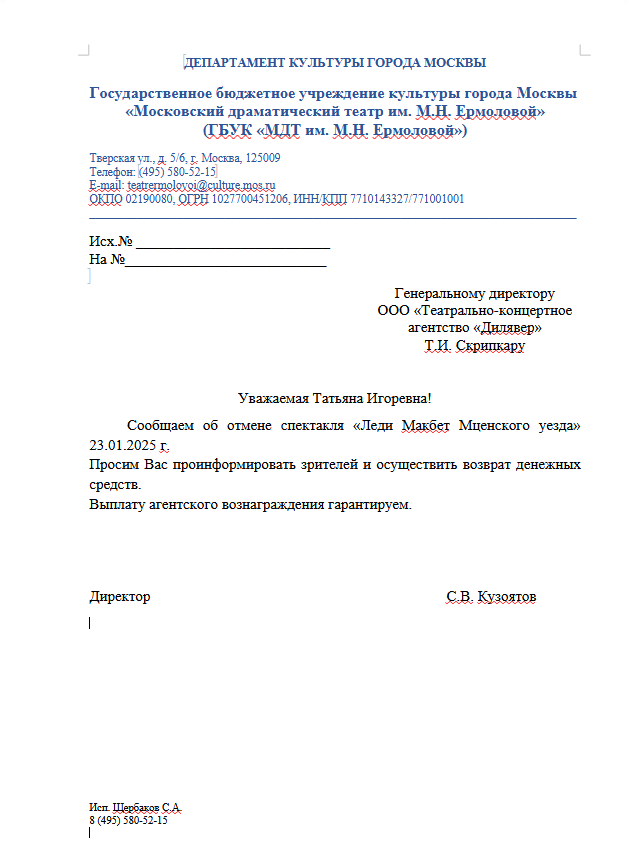 ДЕПАРТАМЕНТ КУЛЬТУРЫ ГОРОДА МОСКВЫ

Государственное бюджетное учреждение культуры города Москвы «Московский драматический театр им. М.Н. Ермоловой» (ГБУК «МДТ им. М.Н. Ермоловой»)

Тверская ул., д. 5/6, г. Москва, 125009
Телефон: (495) 580-52-15
E-mail: teatrermolovoi@culture.mos.ru
ОКПО 02190080, ОГРН 1027700451206, ИНН/КПП 7710143327/771001001

Исх.№ ___________________________
На №____________________________

Генеральному директору
ООО «Театрально-концертное агентство «Дилявер»
Т.И. Скрипкару

Уважаемая Татьяна Игоревна!

Сообщаем об отмене спектакля «Леди Макбет Мценского уезда» 23.01.2025 г.
Просим Вас проинформировать зрителей и осуществить возврат денежных средств.
Выплату агентского вознаграждения гарантируем.

Директор С.В. Кузоятов

Исп. Щербаков С.А.
8 (495) 580-52-15